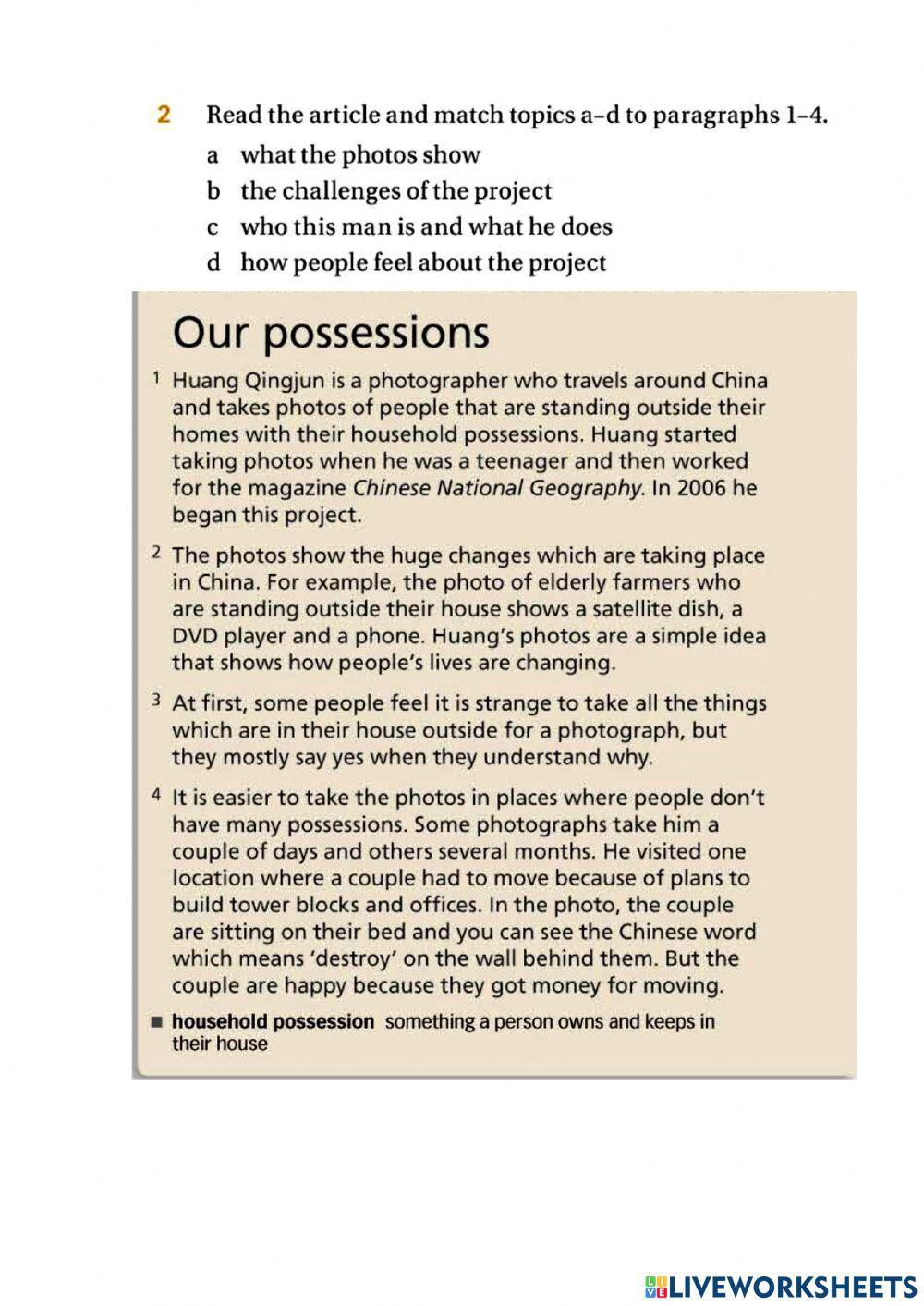 2 Read the article and match topics a–d to paragraphs 1–4.

a what the photos show

b the challenges of the project

c who this man is and what he does

d how people feel about the project

Our possessions

1 Huang Qingjun is a photographer who travels around China and takes photos of people that are standing outside their homes with their household possessions. Huang started taking photos when he was a teenager and then worked for the magazine Chinese National Geography. In 2006 he began this project.

2 The photos show the huge changes which are taking place in China. For example, the photo of elderly farmers who are standing outside their house shows a satellite dish, a DVD player and a phone. Huang's photos are a simple idea that shows how people's lives are changing.

3 At first, some people feel it is strange to take all the things which are in their house outside for a photograph, but they mostly say yes when they understand why.

4 It is easier to take the photos in places where people don't have many possessions. Some photographs take him a couple of days and others several months. He visited one location where a couple had to move because of plans to build tower blocks and offices. In the photo, the couple are sitting on their bed and you can see the Chinese word which means 'destroy' on the wall behind them. But the couple are happy because they got money for moving.

■ household possession something a person owns and keeps in their house

LIVEWORKSHEETS